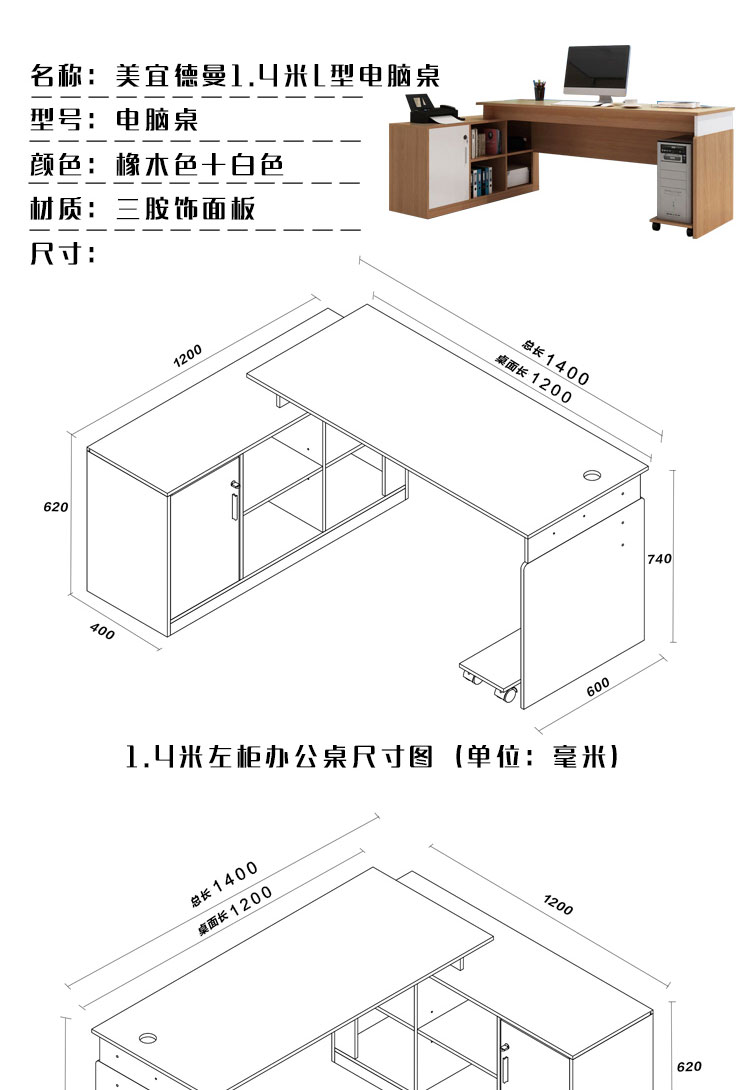 名称：美宜德曼1.4米L型电脑桌

型号：电脑桌

颜色：橡木色+白色

材质：三胺饰面板

尺寸：

1200

总长1400

桌面长1200

620

740

400

600

1.4米左柜办公桌尺寸图（单位：毫米）

总长1400

桌面长1200

1200

620